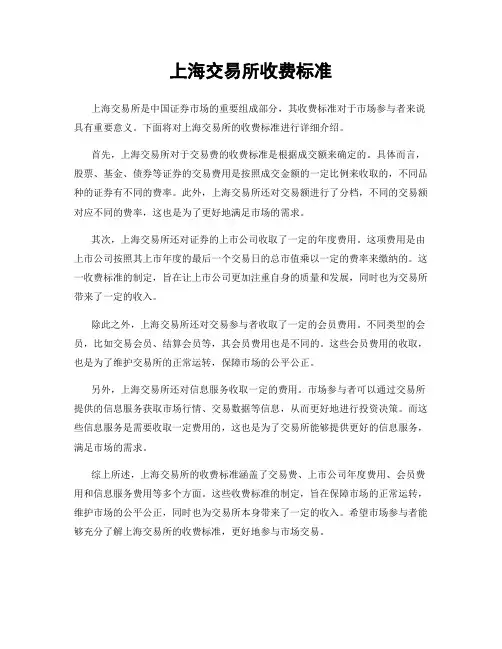 上海交易所收费标准

上海交易所是中国证券市场的重要组成部分，其收费标准对于市场参与者来说具有重要意义。下面将对上海交易所的收费标准进行详细介绍。

首先，上海交易所对于交易费的收费标准是根据成交额来确定的。具体而言，股票、基金、债券等证券的交易费用是按照成交金额的一定比例来收取的，不同品种的证券有不同的费率。此外，上海交易所还对交易额进行了分档，不同的交易额对应不同的费率，这也是为了更好地满足市场的需求。

其次，上海交易所还对证券的上市公司收取了一定的年度费用。这项费用是由上市公司按照其上市年度的最后一个交易日的总市值乘以一定的费率来缴纳的。这一收费标准的制定，旨在让上市公司更加注重自身的质量和发展，同时也为交易所带来了一定的收入。

除此之外，上海交易所还对交易参与者收取了一定的会员费用。不同类型的会员，比如交易会员、结算会员等，其会员费用也是不同的。这些会员费用的收取，也是为了维护交易所的正常运转，保障市场的公平公正。

另外，上海交易所还对信息服务收取一定的费用。市场参与者可以通过交易所提供的信息服务获取市场行情、交易数据等信息，从而更好地进行投资决策。而这些信息服务是需要收取一定费用的，这也是为了交易所能够提供更好的信息服务，满足市场的需求。

综上所述，上海交易所的收费标准涵盖了交易费、上市公司年度费用、会员费用和信息服务费用等多个方面。这些收费标准的制定，旨在保障市场的正常运转，维护市场的公平公正，同时也为交易所本身带来了一定的收入。希望市场参与者能够充分了解上海交易所的收费标准，更好地参与市场交易。